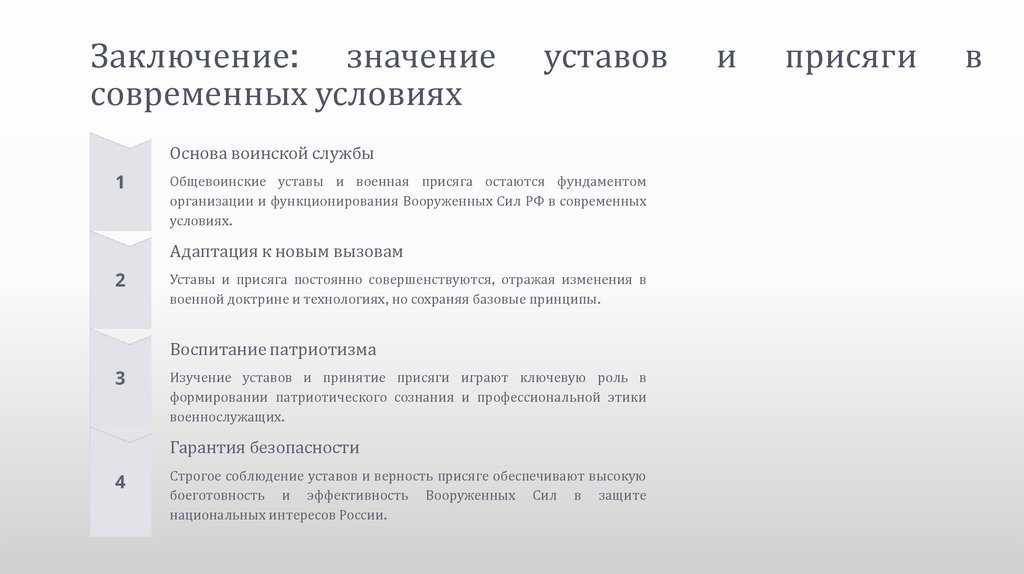 Заключение: значение уставов и присяги в современных условиях

1

Основа воинской службы

Общевоинские уставы и военная присяга остаются фундаментом организации и функционирования Вооруженных Сил РФ в современных условиях.

2

Адаптация к новым вызовам

Уставы и присяга постоянно совершенствуются, отражая изменения в военной доктрине и технологиях, но сохраняя базовые принципы.

3

Воспитание патриотизма

Изучение уставов и принятие присяги играют ключевую роль в формировании патриотического сознания и профессиональной этики военнослужащих.

4

Гарантия безопасности

Строгое соблюдение уставов и верность присяге обеспечивают высокую боеготовность и эффективность Вооруженных Сил в защите национальных интересов России.